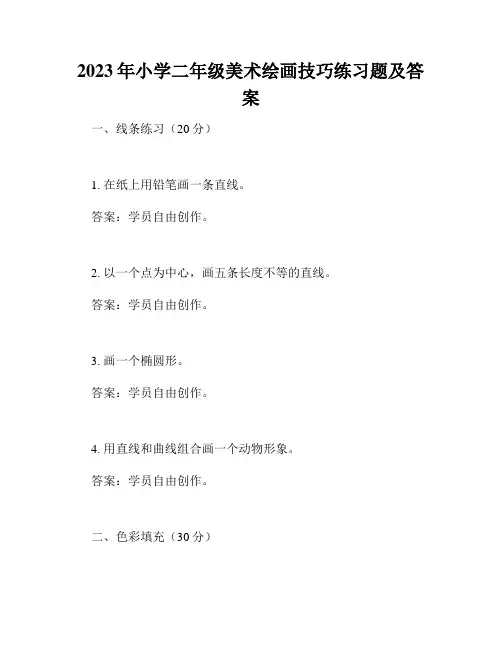 2023年小学二年级美术绘画技巧练习题及答案

一、线条练习（20分）

1. 在纸上用铅笔画一条直线。

答案：学员自由创作。

2. 以一个点为中心，画五条长度不等的直线。

答案：学员自由创作。

3. 画一个椭圆形。

答案：学员自由创作。

4. 用直线和曲线组合画一个动物形象。

答案：学员自由创作。

二、色彩填充（30分）